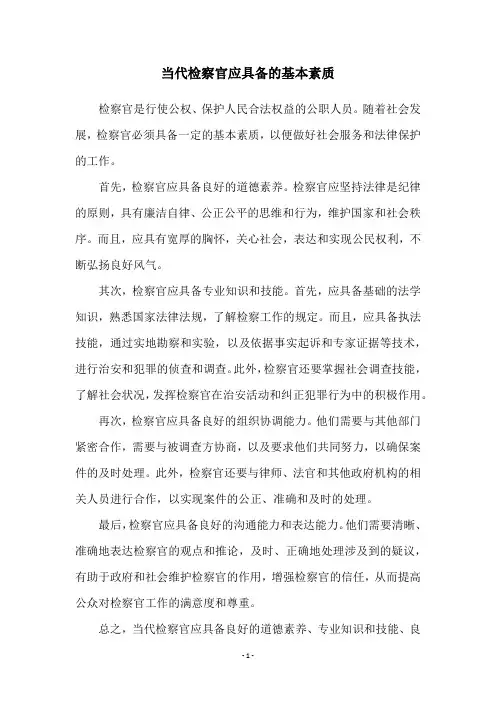 当代检察官应具备的基本素质

检察官是行使公权、保护人民合法权益的公职人员。随着社会发展，检察官必须具备一定的基本素质，以便做好社会服务和法律保护的工作。

首先，检察官应具备良好的道德素养。检察官应坚持法律是纪律的原则，具有廉洁自律、公正公平的思维和行为，维护国家和社会秩序。而且，应具有宽厚的胸怀，关心社会，表达和实现公民权利，不断弘扬良好风气。

其次，检察官应具备专业知识和技能。首先，应具备基础的法学知识，熟悉国家法律法规，了解检察工作的规定。而且，应具备执法技能，通过实地勘察和实验，以及依据事实起诉和专家证据等技术，进行治安和犯罪的侦查和调查。此外，检察官还要掌握社会调查技能，了解社会状况，发挥检察官在治安活动和纠正犯罪行为中的积极作用。

再次，检察官应具备良好的组织协调能力。他们需要与其他部门紧密合作，需要与被调查方协商，以及要求他们共同努力，以确保案件的及时处理。此外，检察官还要与律师、法官和其他政府机构的相关人员进行合作，以实现案件的公正、准确和及时的处理。

最后，检察官应具备良好的沟通能力和表达能力。他们需要清晰、准确地表达检察官的观点和推论，及时、正确地处理涉及到的疑议，有助于政府和社会维护检察官的作用，增强检察官的信任，从而提高公众对检察官工作的满意度和尊重。

总之，当代检察官应具备良好的道德素养、专业知识和技能、良

- 1 -